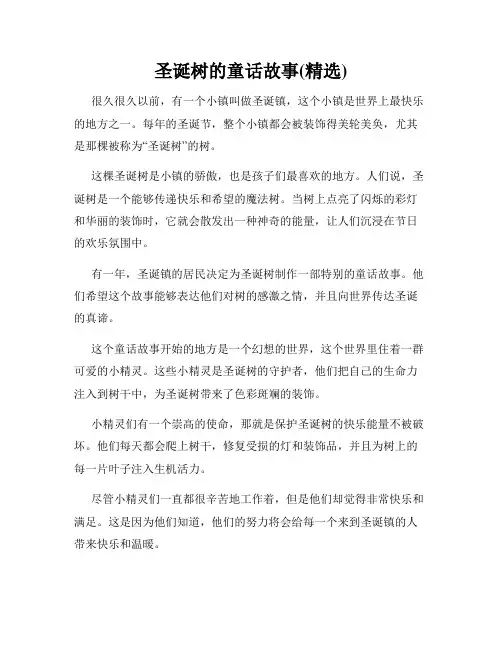 圣诞树的童话故事(精选)

很久很久以前，有一个小镇叫做圣诞镇，这个小镇是世界上最快乐的地方之一。每年的圣诞节，整个小镇都会被装饰得美轮美奂，尤其是那棵被称为“圣诞树”的树。

这棵圣诞树是小镇的骄傲，也是孩子们最喜欢的地方。人们说，圣诞树是一个能够传递快乐和希望的魔法树。当树上点亮了闪烁的彩灯和华丽的装饰时，它就会散发出一种神奇的能量，让人们沉浸在节日的欢乐氛围中。

有一年，圣诞镇的居民决定为圣诞树制作一部特别的童话故事。他们希望这个故事能够表达他们对树的感激之情，并且向世界传达圣诞的真谛。

这个童话故事开始的地方是一个幻想的世界，这个世界里住着一群可爱的小精灵。这些小精灵是圣诞树的守护者，他们把自己的生命力注入到树干中，为圣诞树带来了色彩斑斓的装饰。

小精灵们有一个崇高的使命，那就是保护圣诞树的快乐能量不被破坏。他们每天都会爬上树干，修复受损的灯和装饰品，并且为树上的每一片叶子注入生机活力。

尽管小精灵们一直都很辛苦地工作着，但是他们却觉得非常快乐和满足。这是因为他们知道，他们的努力将会给每一个来到圣诞镇的人带来快乐和温暖。